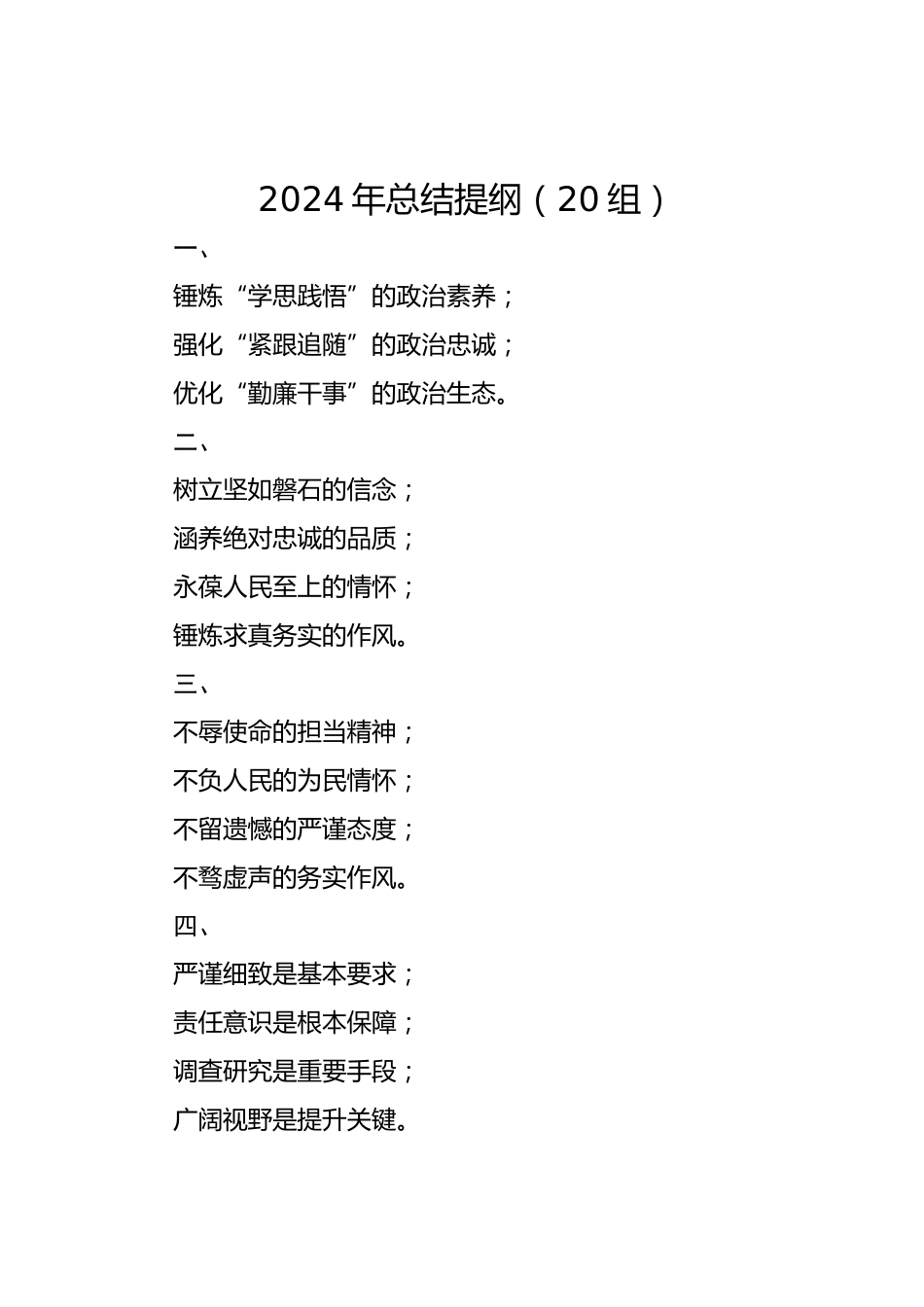 2024 年总结提纲（20 组）

一、

锤炼“学思践悟”的政治素养；

强化“紧跟追随”的政治忠诚；

优化“勤廉干事”的政治生态。

二、

树立坚如磐石的信念；

涵养绝对忠诚的品质；

永葆人民至上的情怀；

锤炼求真务实的作风。

三、

不辱使命的担当精神；

不负人民的为民情怀；

不留遗憾的严谨态度；

不骛虚声的务实作风。

四、

严谨细致是基本要求；

责任意识是根本保障；

调查研究是重要手段；

广阔视野是提升关键。